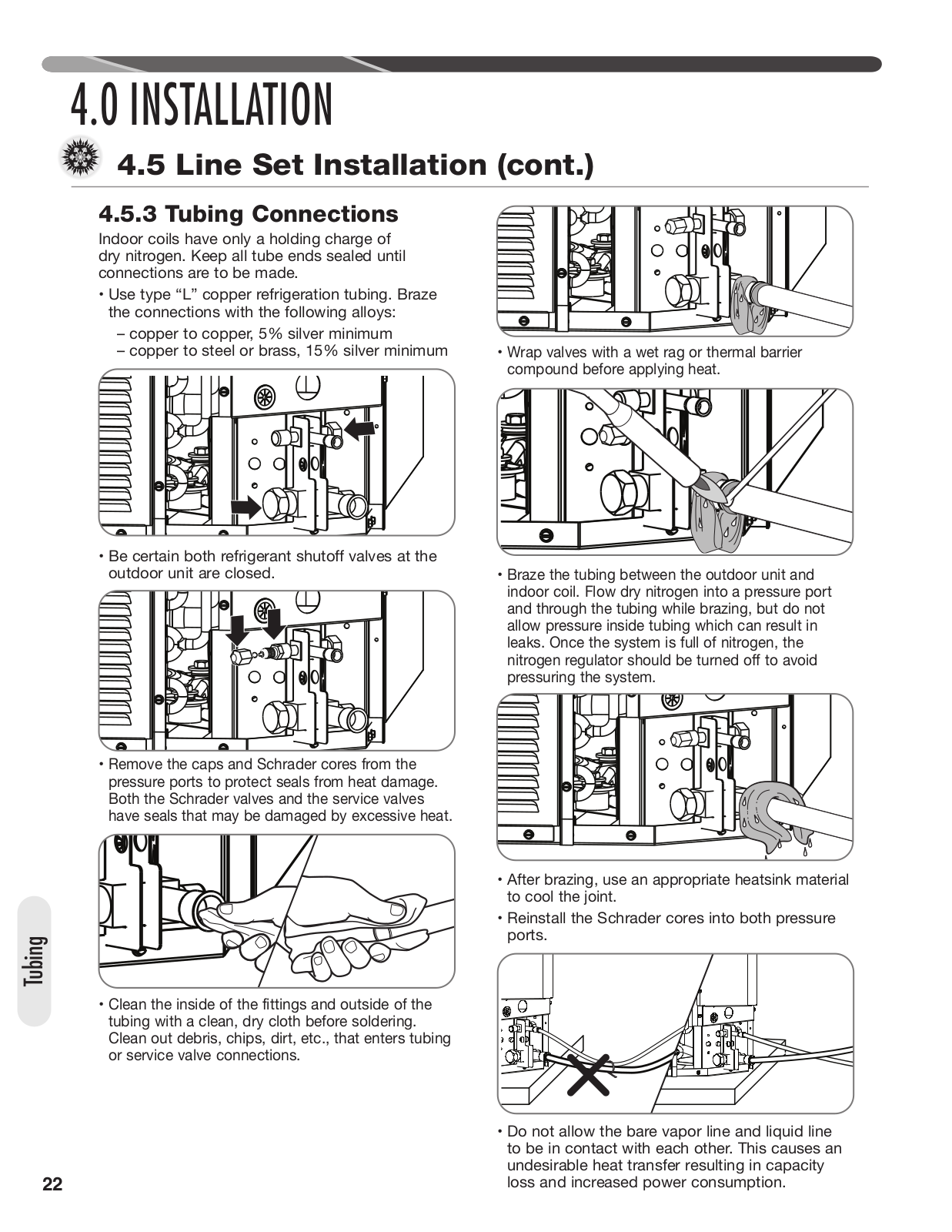 4.0 INSTALLATION

4.5 Line Set Installation (cont.)

4.5.3 Tubing Connections

Indoor coils have only a holding charge of dry nitrogen. Keep all tube ends sealed until connections are to be made.

• Use type “L” copper refrigeration tubing. Braze the connections with the following alloys:
– copper to copper, 5% silver minimum
– copper to steel or brass, 15% silver minimum

• Be certain both refrigerant shutoff valves at the outdoor unit are closed.

• Remove the caps and Schrader cores from the pressure ports to protect seals from heat damage. Both the Schrader valves and the service valves have seals that may be damaged by excessive heat.

• Clean the inside of the fittings and outside of the tubing with a clean, dry cloth before soldering. Clean out debris, chips, dirt, etc., that enters tubing or service valve connections.

• Wrap valves with a wet rag or thermal barrier compound before applying heat.

• Braze the tubing between the outdoor unit and indoor coil. Flow dry nitrogen into a pressure port and through the tubing while brazing, but do not allow pressure inside tubing which can result in leaks. Once the system is full of nitrogen, the nitrogen regulator should be turned off to avoid pressuring the system.

• After brazing, use an appropriate heatsink material to cool the joint.

• Reinstall the Schrader cores into both pressure ports.

• Do not allow the bare vapor line and liquid line to be in contact with each other. This causes an undesirable heat transfer resulting in capacity loss and increased power consumption.

Tubing

22